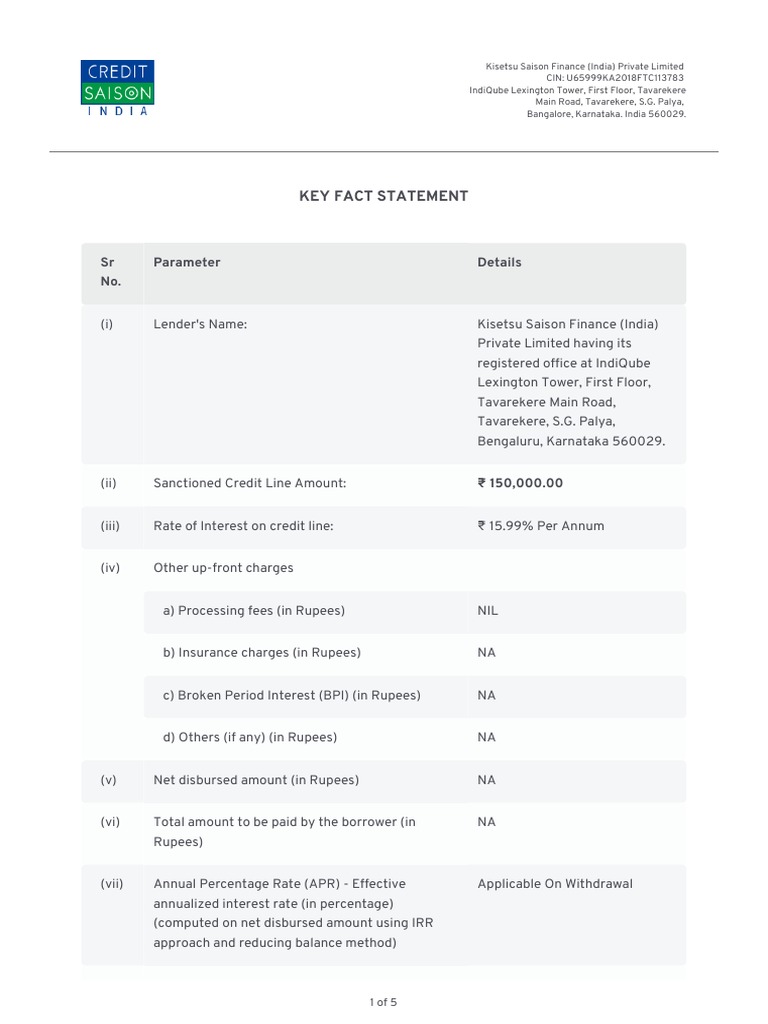 CREDIT
SAISON
INDIA

Kisetsu Saison Finance (India) Private Limited
CIN: U65999KA2018FTC113783
IndiQube Lexington Tower, First Floor, Tavarekere Main Road, Tavarekere, S.G. Palya,
Bangalore, Karnataka. India 560029.

KEY FACT STATEMENT

| Sr No. | Parameter | Details |
|---|---|---|
| (i) | Lender's Name: | Kisetsu Saison Finance (India) Private Limited having its registered office at IndiQube Lexington Tower, First Floor, Tavarekere Main Road, Tavarekere, S.G. Palya, Bengaluru, Karnataka 560029. |
| (ii) | Sanctioned Credit Line Amount: | ₹ 150,000.00 |
| (iii) | Rate of Interest on credit line: | ₹ 15.99% Per Annum |
| (iv) | Other up-front charges | |
| | a) Processing fees (in Rupees) | NIL |
| | b) Insurance charges (in Rupees) | NA |
| | c) Broken Period Interest (BPI) (in Rupees) | NA |
| | d) Others (if any) (in Rupees) | NA |
| (v) | Net disbursed amount (in Rupees) | NA |
| (vi) | Total amount to be paid by the borrower (in Rupees) | NA |
| (vii) | Annual Percentage Rate (APR) - Effective annualized interest rate (in percentage) (computed on net disbursed amount using IRR approach and reducing balance method) | Applicable On Withdrawal |

1 of 5